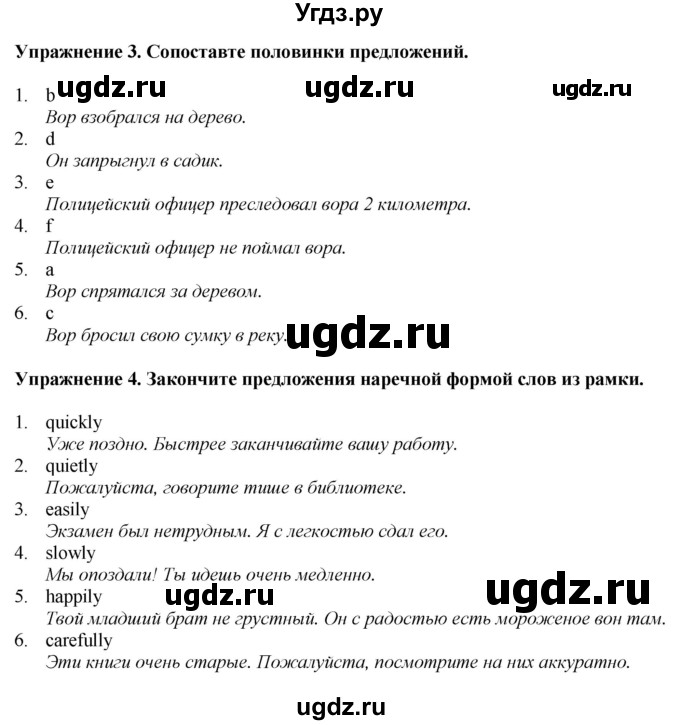 Угдз.ру

Упражнение 3. Сопоставте половинки предложений.

1. b ugdz.ru ugdz.ru ugdz.ru
Вор взобрался на дерево.
2. d
Он запрыгнул в садик.
3. e
Полицейский офицер преследовал вора 2 километра.
4. f
Полицейский офицер не поймал вора.
5. a
Вор спрятался за деревом.
6. c
Вор бросил свою сумку в реку. ugdz.ru

Упражнение 4. Закончите предложения наречной формой слов из рамки.

1. quickly
Уже поздно. Быстрее заканчивайте вашу работу.
2. quietly
Пожалуйста, говорите тише в библиотеке.
3. easily
Экзамен был нетрудным. Я с легкостью сдал его.
4. slowly
Мы опоздали! Ты идешь очень медленно.
5. happily ugdz.ru ugdz.ru
Твой младший брат не грустный. Он с радостью есть мороженое вон там.
6. carefully
Эти книги очень старые. Пожалуйста, посмотрите на них аккуратно.

ugdz.ru